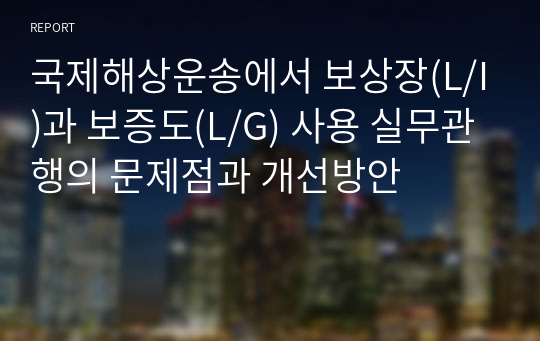 REPORT

국제해상운송에서 보상장(L/I)과 보증도(L/G) 사용 실무관행의 문제점과 개선방안